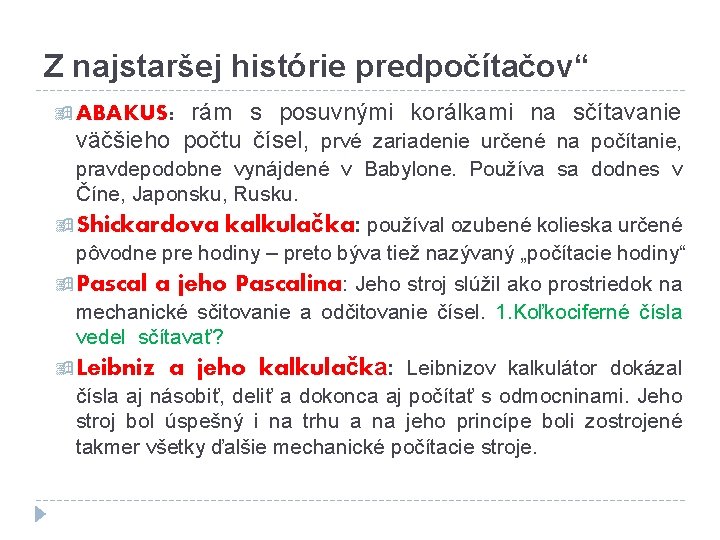 Z najstaršej histórie predpočítačov“

ABAKUS: rám s posuvnými korálkami na sčítavanie väčšieho počtu čísel, prvé zariadenie určené na počítanie, pravdepodobne vynájdené v Babylone. Používa sa dodnes v Číne, Japonsku, Rusku.

Shickardova kalkulačka: používal ozubené kolieska určené pôvodne pre hodiny – preto býva tiež nazývaný „počítacie hodiny“

Pascal a jeho Pascalina: Jeho stroj slúžil ako prostriedok na mechanické sčitovanie a odčitovanie čísel. 1.Koľkociferné čísla vedel sčítavať?

Leibniz a jeho kalkulačka: Leibnizov kalkulátor dokázal čísla aj násobiť, deliť a dokonca aj počítať s odmocninami. Jeho stroj bol úspešný i na trhu a na jeho princípe boli zostrojené takmer všetky ďalšie mechanické počítacie stroje.